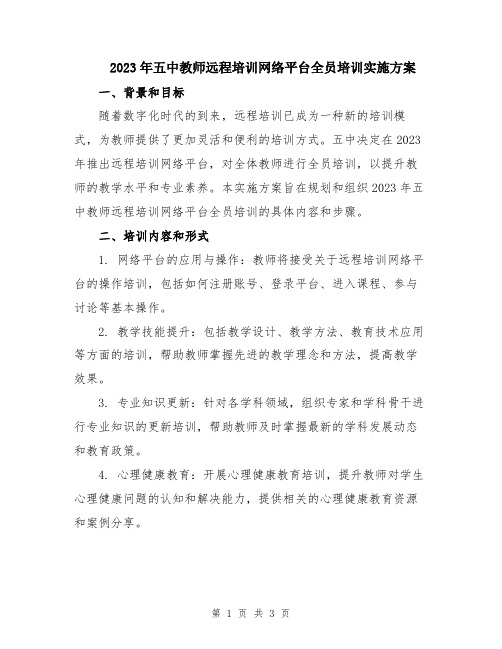 2023年五中教师远程培训网络平台全员培训实施方案

一、背景和目标

随着数字化时代的到来，远程培训已成为一种新的培训模式，为教师提供了更加灵活和便利的培训方式。五中决定在2023年推出远程培训网络平台，对全体教师进行全员培训，以提升教师的教学水平和专业素养。本实施方案旨在规划和组织2023年五中教师远程培训网络平台全员培训的具体内容和步骤。

二、培训内容和形式

1. 网络平台的应用与操作：教师将接受关于远程培训网络平台的操作培训，包括如何注册账号、登录平台、进入课程、参与讨论等基本操作。

2. 教学技能提升：包括教学设计、教学方法、教育技术应用等方面的培训，帮助教师掌握先进的教学理念和方法，提高教学效果。

3. 专业知识更新：针对各学科领域，组织专家和学科骨干进行专业知识的更新培训，帮助教师及时掌握最新的学科发展动态和教育政策。

4. 心理健康教育：开展心理健康教育培训，提升教师对学生心理健康问题的认知和解决能力，提供相关的心理健康教育资源和案例分享。

第 1 页 共 3 页